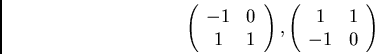 $\begin{pmatrix} -1 & 0 \\ 1 & 1 \end{pmatrix}, \begin{pmatrix} 1 & 1 \\ -1 & 0 \end{pmatrix}$